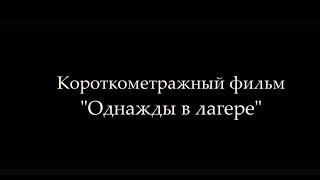 Короткометражный фильм
"Однажды в лагере"